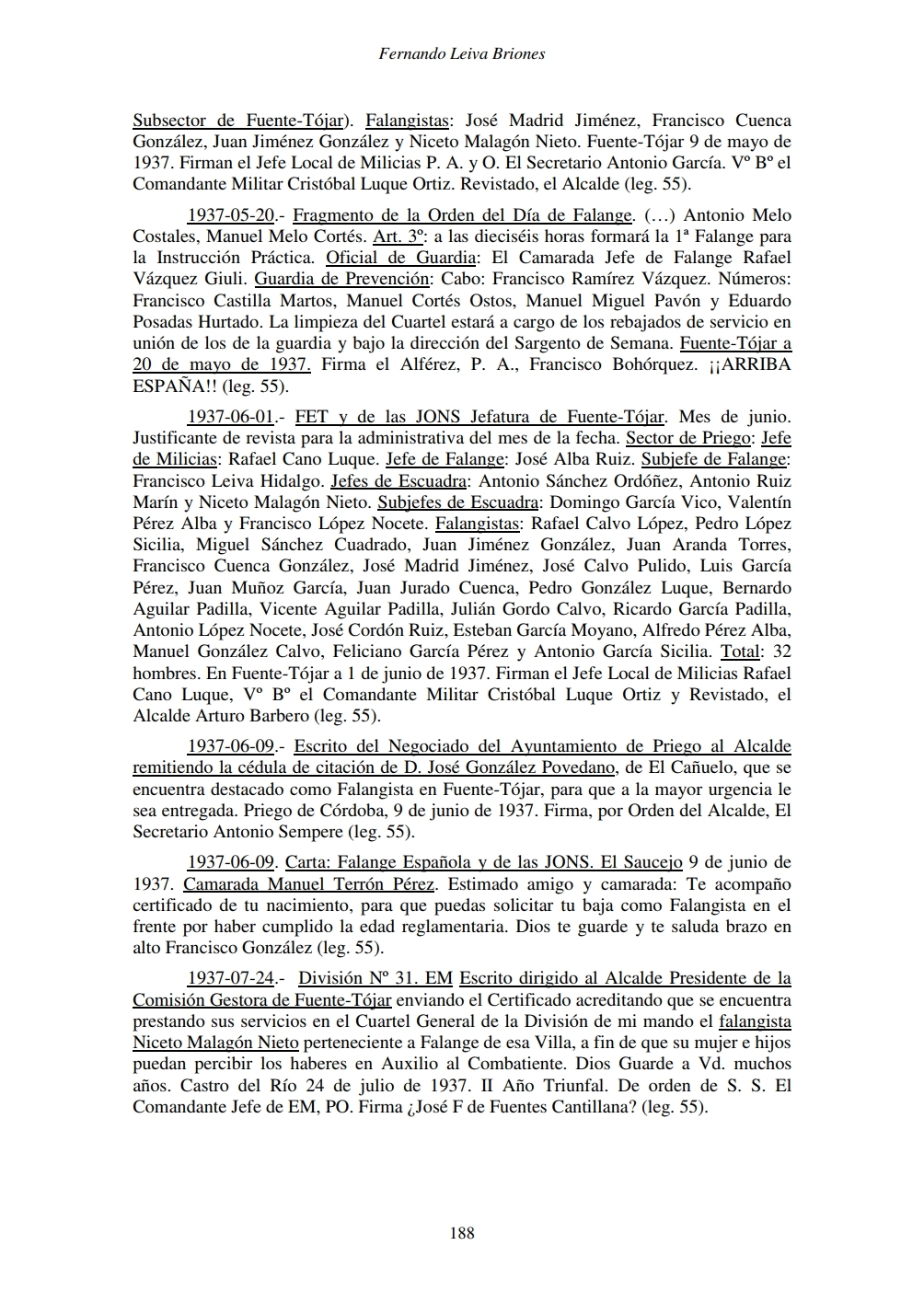 Fernando Leiva Briones

Subsector de Fuente-Tójar). Falangistas: José Madrid Jiménez, Francisco Cuenca González, Juan Jiménez González y Niceto Malagón Nieto. Fuente-Tójar 9 de mayo de 1937. Firman el Jefe Local de Milicias P. A. y O. El Secretario Antonio García. Vº Bº el Comandante Militar Cristóbal Luque Ortiz. Revistado, el Alcalde (leg. 55).

1937-05-20.- Fragmento de la Orden del Día de Falange. (…) Antonio Melo Costales, Manuel Melo Cortés. Art. 3º: a las dieciséis horas formará la 1ª Falange para la Instrucción Práctica. Oficial de Guardia: El Camarada Jefe de Falange Rafael Vázquez Giuli. Guardia de Prevención: Cabo: Francisco Ramírez Vázquez. Números: Francisco Castilla Martos, Manuel Cortés Ostos, Manuel Miguel Pavón y Eduardo Posadas Hurtado. La limpieza del Cuartel estará a cargo de los rebajados de servicio en unión de los de la guardia y bajo la dirección del Sargento de Semana. Fuente-Tójar a 20 de mayo de 1937. Firma el Alférez, P. A., Francisco Bohórquez. ¡¡ARRIBA ESPAÑA!! (leg. 55).

1937-06-01.- FET y de las JONS Jefatura de Fuente-Tójar. Mes de junio. Justificante de revista para la administrativa del mes de la fecha. Sector de Priego: Jefe de Milicias: Rafael Cano Luque. Jefe de Falange: José Alba Ruiz. Subjefe de Falange: Francisco Leiva Hidalgo. Jefes de Escuadra: Antonio Sánchez Ordóñez, Antonio Ruiz Marín y Niceto Malagón Nieto. Subjefes de Escuadra: Domingo García Vico, Valentín Pérez Alba y Francisco López Nocete. Falangistas: Rafael Calvo López, Pedro López Sicilia, Miguel Sánchez Cuadrado, Juan Jiménez González, Juan Aranda Torres, Francisco Cuenca González, José Madrid Jiménez, José Calvo Pulido, Luis García Pérez, Juan Muñoz García, Juan Jurado Cuenca, Pedro González Luque, Bernardo Aguilar Padilla, Vicente Aguilar Padilla, Julián Gordo Calvo, Ricardo García Padilla, Antonio López Nocete, José Cordón Ruiz, Esteban García Moyano, Alfredo Pérez Alba, Manuel González Calvo, Feliciano García Pérez y Antonio García Sicilia. Total: 32 hombres. En Fuente-Tójar a 1 de junio de 1937. Firman el Jefe Local de Milicias Rafael Cano Luque, Vº Bº el Comandante Militar Cristóbal Luque Ortiz y Revistado, el Alcalde Arturo Barbero (leg. 55).

1937-06-09.- Escrito del Negociado del Ayuntamiento de Priego al Alcalde remitiendo la cédula de citación de D. José González Povedano, de El Cañuelo, que se encuentra destacado como Falangista en Fuente-Tójar, para que a la mayor urgencia le sea entregada. Priego de Córdoba, 9 de junio de 1937. Firma, por Orden del Alcalde, El Secretario Antonio Sempere (leg. 55).

1937-06-09. Carta: Falange Española y de las JONS. El Saucejo 9 de junio de 1937. Camarada Manuel Terrón Pérez. Estimado amigo y camarada: Te acompaño certificado de tu nacimiento, para que puedas solicitar tu baja como Falangista en el frente por haber cumplido la edad reglamentaria. Dios te guarde y te saluda brazo en alto Francisco González (leg. 55).

1937-07-24.- División Nº 31. EM Escrito dirigido al Alcalde Presidente de la Comisión Gestora de Fuente-Tójar enviando el Certificado acreditando que se encuentra prestando sus servicios en el Cuartel General de la División de mi mando el falangista Niceto Malagón Nieto perteneciente a Falange de esa Villa, a fin de que su mujer e hijos puedan percibir los haberes en Auxilio al Combatiente. Dios Guarde a Vd. muchos años. Castro del Río 24 de julio de 1937. II Año Triunfal. De orden de S. S. El Comandante Jefe de EM, PO. Firma ¿José F de Fuentes Cantillana? (leg. 55).

188